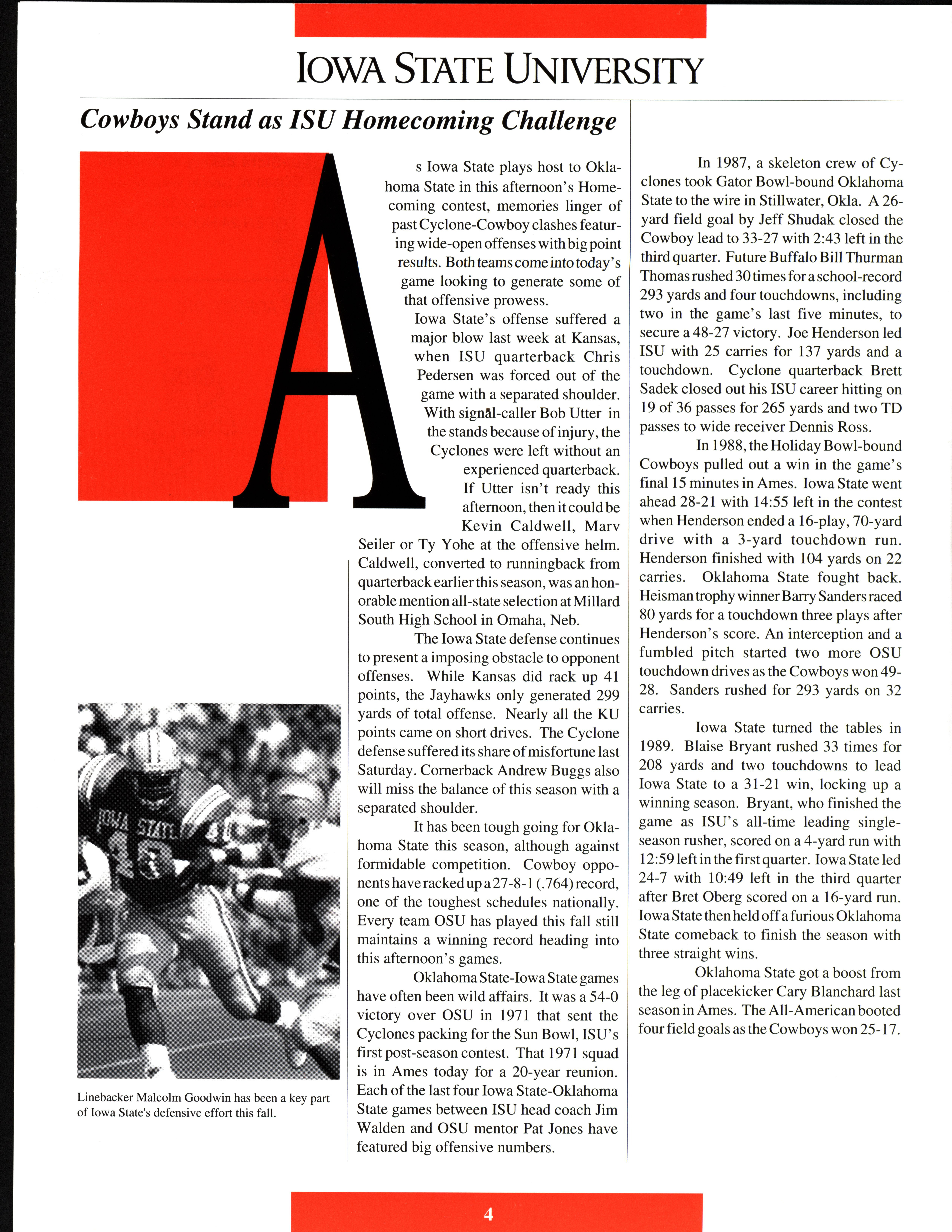 IOWA STATE UNIVERSITY

Cowboys Stand as ISU Homecoming Challenge

As Iowa State plays host to Oklahoma State in this afternoon's Homecoming contest, memories linger of past Cyclone-Cowboy clashes featuring wide-open offenses with big point results. Both teams come into today's game looking to generate some of that offensive prowess.

Iowa State's offense suffered a major blow last week at Kansas, when ISU quarterback Chris Pedersen was forced out of the game with a separated shoulder. With signal-caller Bob Utter in the stands because of injury, the Cyclones were left without an experienced quarterback. If Utter isn't ready this afternoon, then it could be Kevin Caldwell, Marv Seiler or Ty Yohe at the offensive helm. Caldwell, converted to runningback from quarterback earlier this season, was an honorable mention all-state selection at Millard South High School in Omaha, Neb.

The Iowa State defense continues to present a imposing obstacle to opponent offenses. While Kansas did rack up 41 points, the Jayhawks only generated 299 yards of total offense. Nearly all the KU points came on short drives. The Cyclone defense suffered its share of misfortune last Saturday. Cornerback Andrew Buggs also will miss the balance of this season with a separated shoulder.

It has been tough going for Oklahoma State this season, although against formidable competition. Cowboy opponents have racked up a 27-8-1 (.764) record, one of the toughest schedules nationally. Every team OSU has played this fall still maintains a winning record heading into this afternoon's games.

Oklahoma State-Iowa State games have often been wild affairs. It was a 54-0 victory over OSU in 1971 that sent the Cyclones packing for the Sun Bowl, ISU's first post-season contest. That 1971 squad is in Ames today for a 20-year reunion. Each of the last four Iowa State-Oklahoma State games between ISU head coach Jim Walden and OSU mentor Pat Jones have featured big offensive numbers.

In 1987, a skeleton crew of Cyclones took Gator Bowl-bound Oklahoma State to the wire in Stillwater, Okla. A 26-yard field goal by Jeff Shudak closed the Cowboy lead to 33-27 with 2:43 left in the third quarter. Future Buffalo Bill Thurman Thomas rushed 30 times for a school-record 293 yards and four touchdowns, including two in the game's last five minutes, to secure a 48-27 victory. Joe Henderson led ISU with 25 carries for 137 yards and a touchdown. Cyclone quarterback Brett Sadek closed out his ISU career hitting on 19 of 36 passes for 265 yards and two TD passes to wide receiver Dennis Ross.

In 1988, the Holiday Bowl-bound Cowboys pulled out a win in the game's final 15 minutes in Ames. Iowa State went ahead 28-21 with 14:55 left in the contest when Henderson ended a 16-play, 70-yard drive with a 3-yard touchdown run. Henderson finished with 104 yards on 22 carries. Oklahoma State fought back. Heisman trophy winner Barry Sanders raced 80 yards for a touchdown three plays after Henderson's score. An interception and a fumbled pitch started two more OSU touchdown drives as the Cowboys won 49-28. Sanders rushed for 293 yards on 32 carries.

Iowa State turned the tables in 1989. Blaise Bryant rushed 33 times for 208 yards and two touchdowns to lead Iowa State to a 31-21 win, locking up a winning season. Bryant, who finished the game as ISU's all-time leading single-season rusher, scored on a 4-yard run with 12:59 left in the first quarter. Iowa State led 24-7 with 10:49 left in the third quarter after Bret Oberg scored on a 16-yard run. Iowa State then held off a furious Oklahoma State comeback to finish the season with three straight wins.

Oklahoma State got a boost from the leg of placekicker Cary Blanchard last season in Ames. The All-American booted four field goals as the Cowboys won 25-17.

IOWA STATE 40

Linebacker Malcolm Goodwin has been a key part of Iowa State's defensive effort this fall.

4